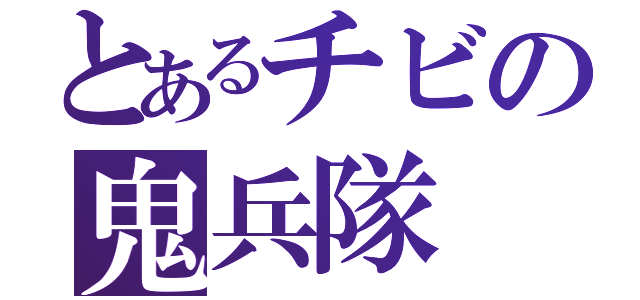 とあるチビの
鬼兵隊